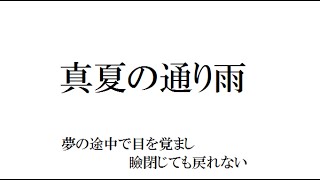 真夏の通り雨

夢の途中で目を覚まし
瞼閉じても戻れない